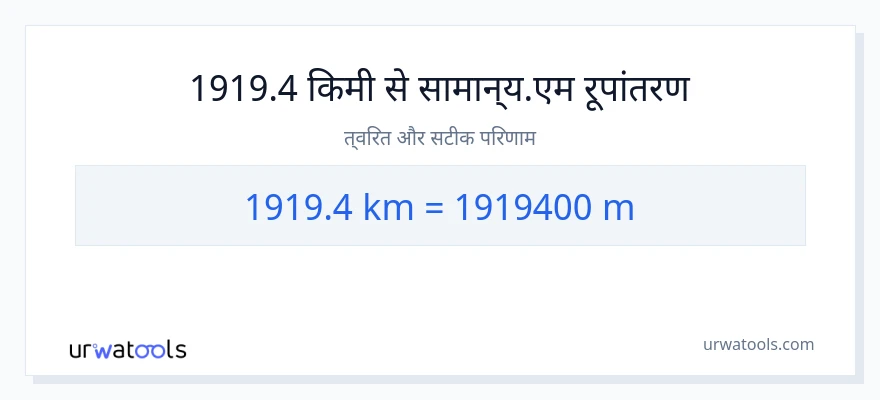 1919.4 किमी से सामान्य.एम रूपांतरण

त्वरित और सटीक परिणाम

1919.4 km = 1919400 m

urwatools

urwatools.com